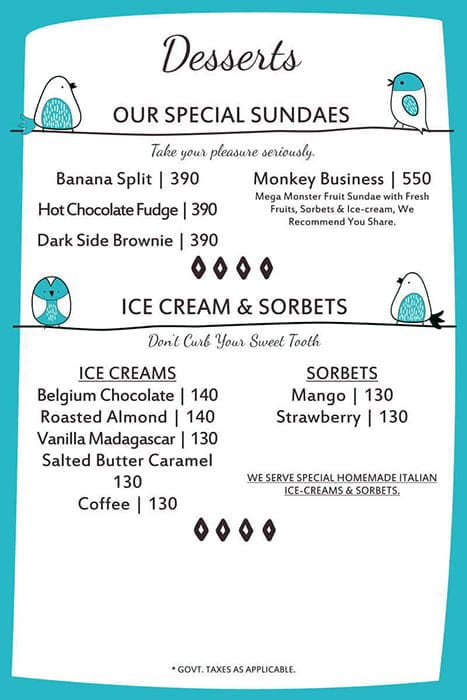 Desserts

OUR SPECIAL SUNDAES

Take your pleasure seriously.

Banana Split | 390

Hot Chocolate Fudge | 390

Dark Side Brownie | 390

Monkey Business | 550
Mega Monster Fruit Sundae with Fresh Fruits, Sorbets & Ice-cream, We Recommend You Share.

ICE CREAM & SORBETS

Don't Curb Your Sweet Tooth

ICE CREAMS
Belgium Chocolate | 140
Roasted Almond | 140
Vanilla Madagascar | 130
Salted Butter Caramel 130
Coffee | 130

SORBETS
Mango | 130
Strawberry | 130

WE SERVE SPECIAL HOMEMADE ITALIAN ICE-CREAMS & SORBETS.

* GOVT. TAXES AS APPLICABLE.